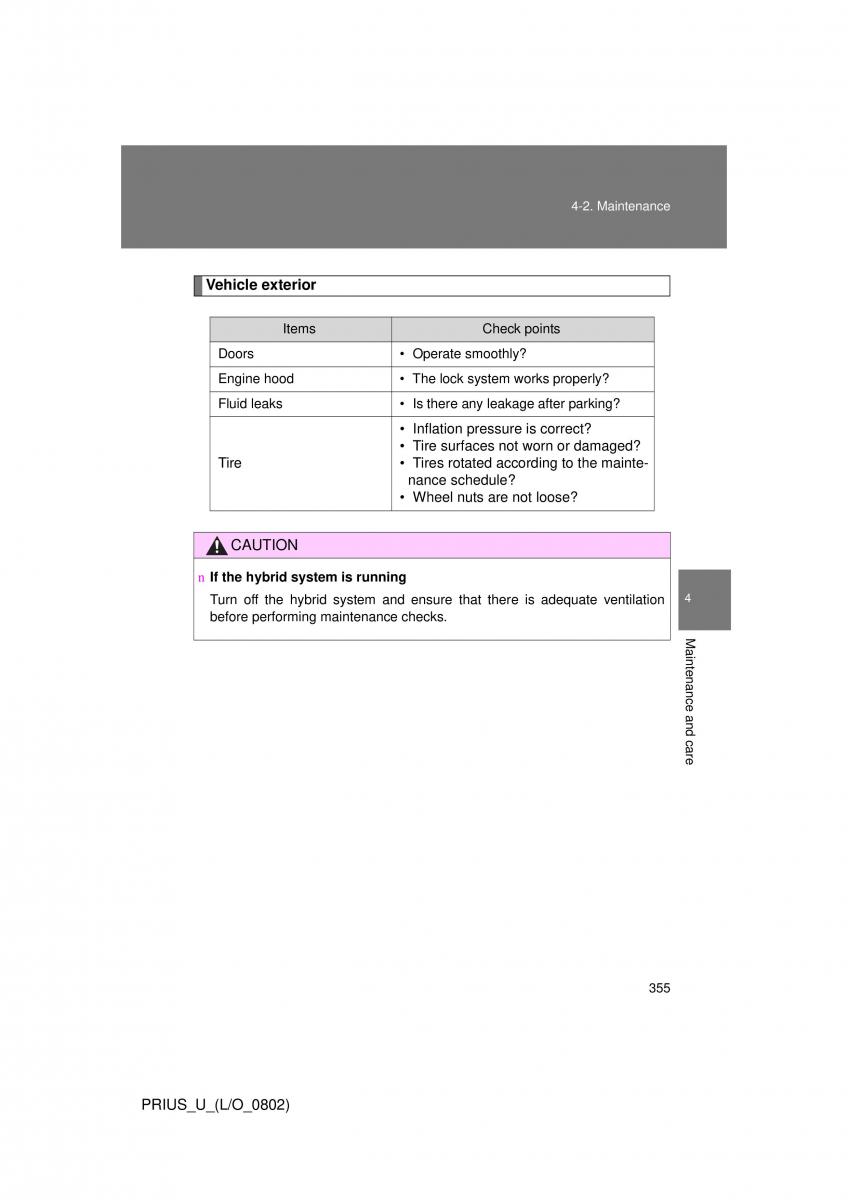 4-2. Maintenance

Vehicle exterior

| Items | Check points |
|---|---|
| Doors | • Operate smoothly? |
| Engine hood | • The lock system works properly? |
| Fluid leaks | • Is there any leakage after parking? |
| Tire | • Inflation pressure is correct? • Tire surfaces not worn or damaged? • Tires rotated according to the maintenance schedule? • Wheel nuts are not loose? |

CAUTION

n If the hybrid system is running

Turn off the hybrid system and ensure that there is adequate ventilation before performing maintenance checks.

4

Maintenance and care

355

PRIUS_U_(L/O_0802)